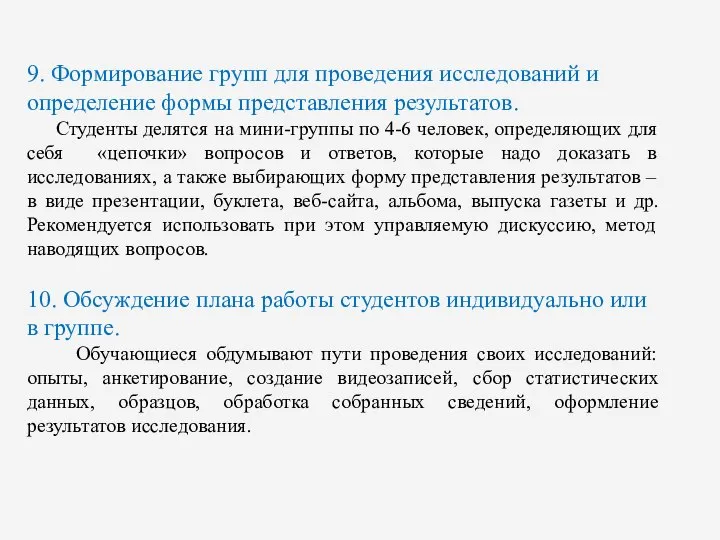 9. Формирование групп для проведения исследований и определение формы представления результатов.

Студенты делятся на мини-группы по 4-6 человек, определяющих для себя «цепочки» вопросов и ответов, которые надо доказать в исследованиях, а также выбирающих форму представления результатов – в виде презентации, буклета, веб-сайта, альбома, выпуска газеты и др. Рекомендуется использовать при этом управляемую дискуссию, метод наводящих вопросов.

10. Обсуждение плана работы студентов индивидуально или в группе.

Обучающиеся обдумывают пути проведения своих исследований: опыты, анкетирование, создание видеозаписей, сбор статистических данных, образцов, обработка собранных сведений, оформление результатов исследования.